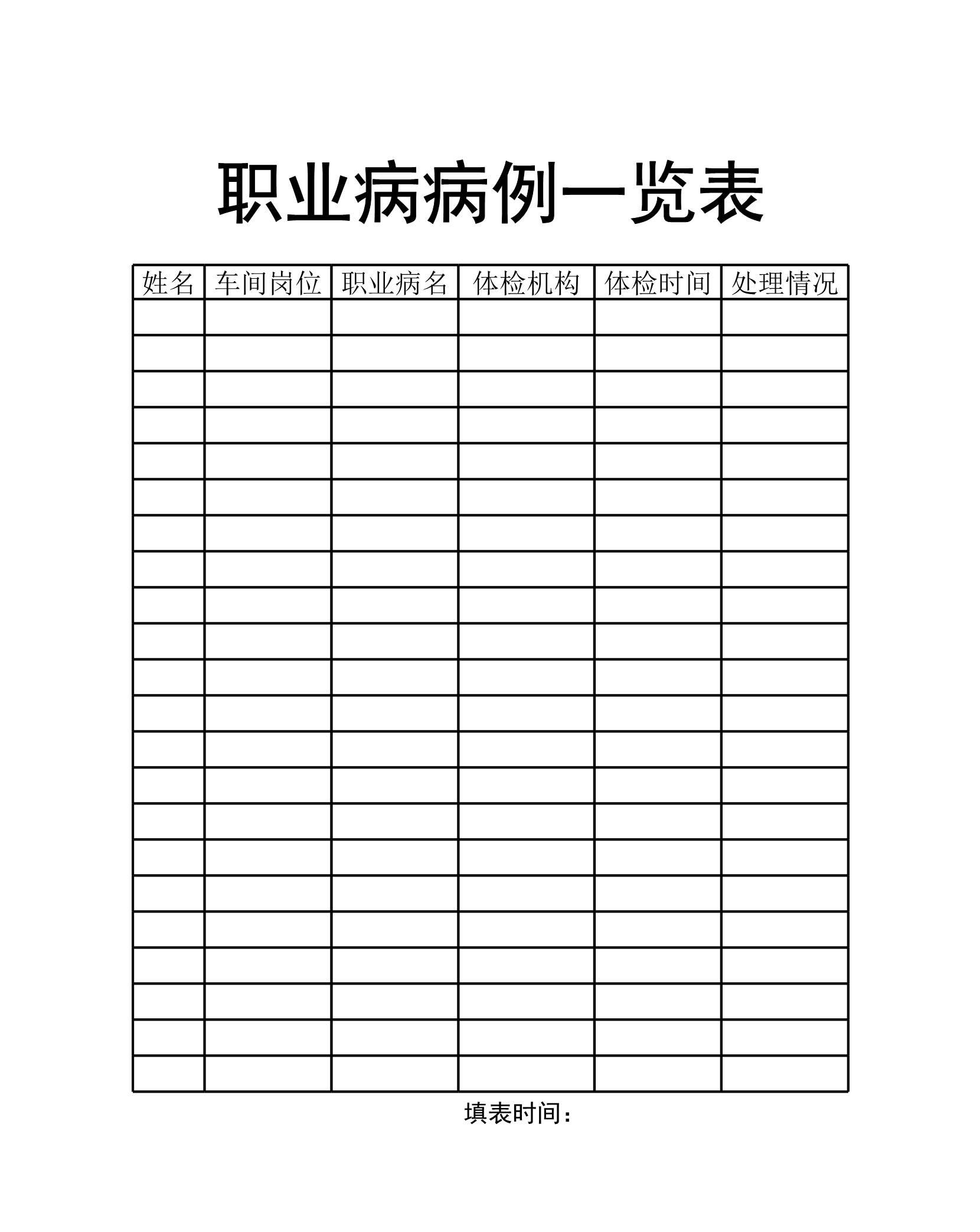 职业病病例一览表

| 姓名 | 车间岗位 | 职业病名 | 体检机构 | 体检时间 | 处理情况 |
|---|---|---|---|---|---|
| | | | | | |
| | | | | | |
| | | | | | |
| | | | | | |
| | | | | | |
| | | | | | |
| | | | | | |
| | | | | | |
| | | | | | |
| | | | | | |
| | | | | | |
| | | | | | |
| | | | | | |
| | | | | | |
| | | | | | |
| | | | | | |
| | | | | | |
| | | | | | |
| | | | | | |
| | | | | | |
| | | | | | |
| | | | | | |

填表时间：